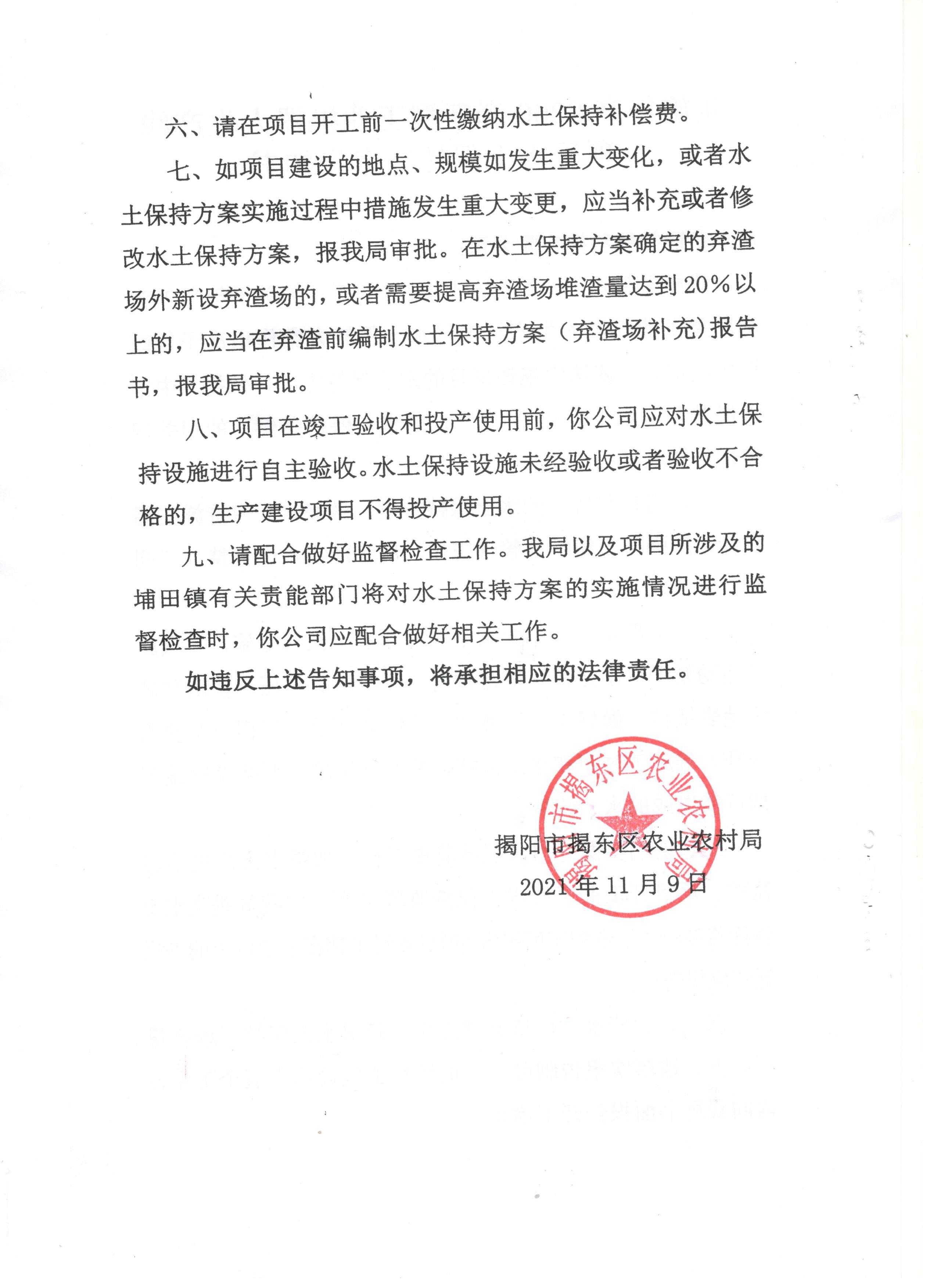 六、请在项目开工前一次性缴纳水土保持补偿费。

七、如项目建设的地点、规模如发生重大变化，或者水土保持方案实施过程中措施发生重大变更，应当补充或者修改水土保持方案，报我局审批。在水土保持方案确定的弃渣场外新设弃渣场的，或者需要提高弃渣场堆渣量达到20%以上的，应当在弃渣前编制水土保持方案（弃渣场补充）报告书，报我局审批。

八、项目在竣工验收和投产使用前，你公司应对水土保持设施进行自主验收。水土保持设施未经验收或者验收不合格的，生产建设项目不得投产使用。

九、请配合做好监督检查工作。我局以及项目所涉及的埔田镇有关责能部门将对水土保持方案的实施情况进行监督检查时，你公司应配合做好相关工作。

如违反上述告知事项，将承担相应的法律责任。

揭阳市揭东区农业农村局

揭阳市揭东区农业农村局
2021年11月9日